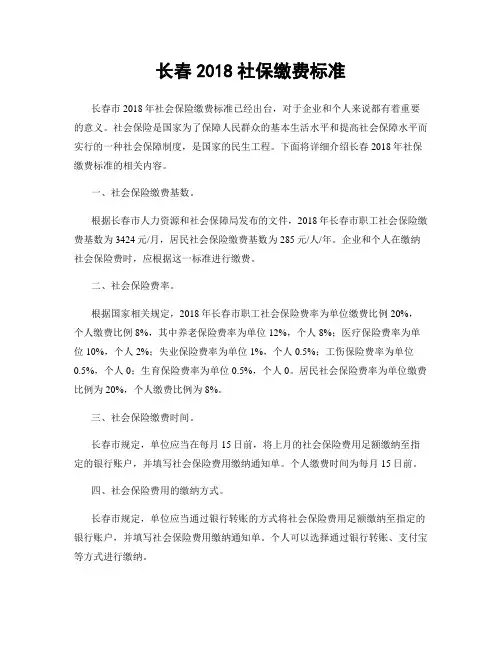 长春 2018 社保缴费标准

长春市 2018 年社会保险缴费标准已经出台，对于企业和个人来说都有着重要的意义。社会保险是国家为了保障人民群众的基本生活水平和提高社会保障水平而实行的一种社会保障制度，是国家的民生工程。下面将详细介绍长春 2018 年社保缴费标准的相关内容。

一、社会保险缴费基数。

根据长春市人力资源和社会保障局发布的文件，2018 年长春市职工社会保险缴费基数为 3424 元/月，居民社会保险缴费基数为 285 元/人/年。企业和个人在缴纳社会保险费时，应根据这一标准进行缴费。

二、社会保险费率。

根据国家相关规定，2018 年长春市职工社会保险费率为单位缴费比例 20%，个人缴费比例 8%，其中养老保险费率为单位 12%，个人 8%；医疗保险费率为单位 10%，个人 2%；失业保险费率为单位 1%，个人 0.5%；工伤保险费率为单位 0.5%，个人 0；生育保险费率为单位 0.5%，个人 0。居民社会保险费率为单位缴费比例为 20%，个人缴费比例为 8%。

三、社会保险缴费时间。

长春市规定，单位应当在每月 15 日前，将上月的社会保险费用足额缴纳至指定的银行账户，并填写社会保险费用缴纳通知单。个人缴费时间为每月 15 日前。

四、社会保险费用的缴纳方式。

长春市规定，单位应当通过银行转账的方式将社会保险费用足额缴纳至指定的银行账户，并填写社会保险费用缴纳通知单。个人可以选择通过银行转账、支付宝等方式进行缴纳。